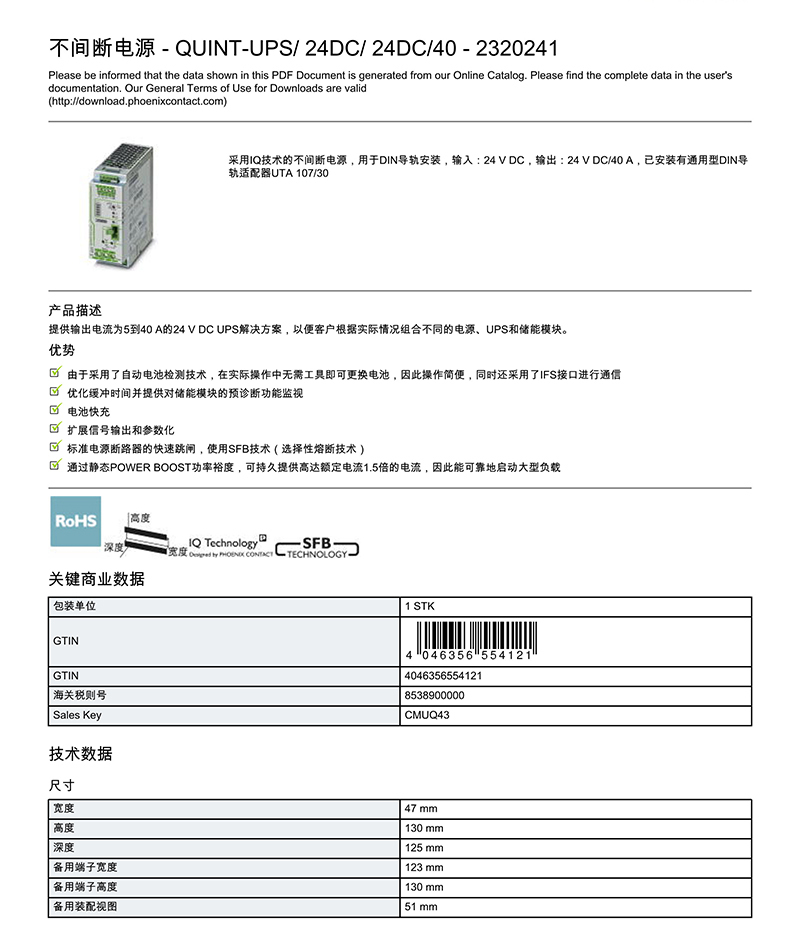 不间断电源 - QUINT-UPS/ 24DC/ 24DC/40 - 2320241

Please be informed that the data shown in this PDF Document is generated from our Online Catalog. Please find the complete data in the user's documentation. Our General Terms of Use for Downloads are valid (http://download.phoenixcontact.com)

采用IQ技术的不间断电源，用于DIN导轨安装，输入：24 V DC，输出：24 V DC/40 A，已安装有通用型DIN导轨适配器UTA 107/30

产品描述
提供输出电流为5到40 A的24 V DC UPS解决方案，以便客户根据实际情况组合不同的电源、UPS和储能模块。

优势
由于采用了自动电池检测技术，在实际操作中无需工具即可更换电池，因此操作简便，同时还采用了IFS接口进行通信
优化缓冲时间并提供对储能模块的预诊断功能监视
电池快充
扩展信号输出和参数化
标准电源断路器的快速跳闸，使用SFB技术（选择性熔断技术）
通过静态POWER BOOST功率裕度，可持久提供高达额定电流1.5倍的电流，因此能可靠地启动大型负载

RoHS
高度
深度
宽度
IQ Technology
Designed by PHOENIX CONTACT
SFB
TECHNOLOGY

关键商业数据

| 包装单位 | 1 STK |
|---|---|
| GTIN | 4 046356 554121 |
| GTIN | 4046356554121 |
| 海关税则号 | 8538900000 |
| Sales Key | CMUQ43 |

技术数据

尺寸

| 宽度 | 47 mm |
|---|---|
| 高度 | 130 mm |
| 深度 | 125 mm |
| 备用端子宽度 | 123 mm |
| 备用端子高度 | 130 mm |
| 备用装配视图 | 51 mm |